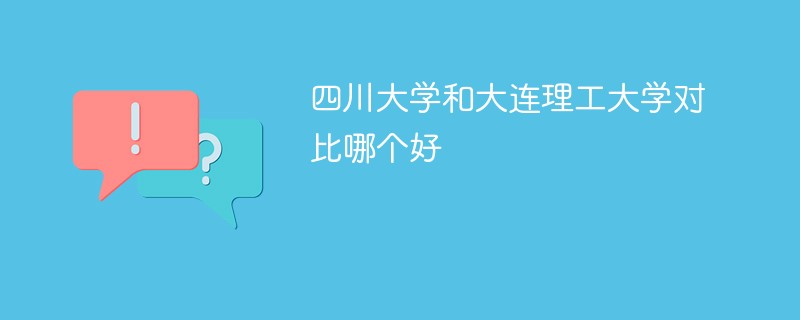 !
?
四川大学和大连理工大学对比哪个好